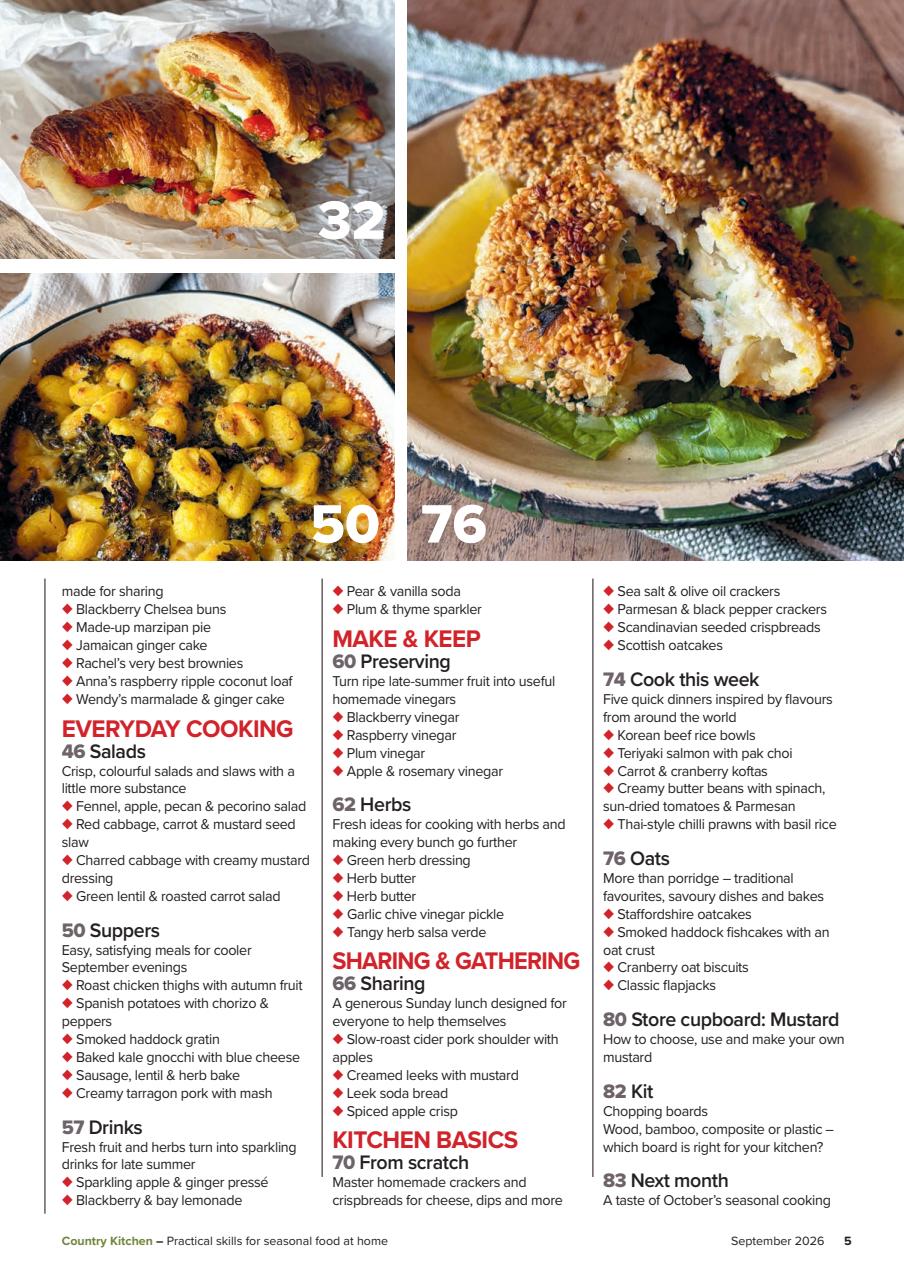 32

50

76

made for sharing
◆ Blackberry Chelsea buns
◆ Made-up marzipan pie
◆ Jamaican ginger cake
◆ Rachel's very best brownies
◆ Anna's raspberry ripple coconut loaf
◆ Wendy's marmalade & ginger cake

EVERYDAY COOKING
46 Salads
Crisp, colourful salads and slaws with a little more substance
◆ Fennel, apple, pecan & pecorino salad
◆ Red cabbage, carrot & mustard seed slaw
◆ Charred cabbage with creamy mustard dressing
◆ Green lentil & roasted carrot salad

50 Suppers
Easy, satisfying meals for cooler September evenings
◆ Roast chicken thighs with autumn fruit
◆ Spanish potatoes with chorizo & peppers
◆ Smoked haddock gratin
◆ Baked kale gnocchi with blue cheese
◆ Sausage, lentil & herb bake
◆ Creamy tarragon pork with mash

57 Drinks
Fresh fruit and herbs turn into sparkling drinks for late summer
◆ Sparkling apple & ginger pressé
◆ Blackberry & bay lemonade
◆ Pear & vanilla soda
◆ Plum & thyme sparkler

MAKE & KEEP
60 Preserving
Turn ripe late-summer fruit into useful homemade vinegars
◆ Blackberry vinegar
◆ Raspberry vinegar
◆ Plum vinegar
◆ Apple & rosemary vinegar

62 Herbs
Fresh ideas for cooking with herbs and making every bunch go further
◆ Green herb dressing
◆ Herb butter
◆ Herb butter
◆ Garlic chive vinegar pickle
◆ Tangy herb salsa verde

SHARING & GATHERING
66 Sharing
A generous Sunday lunch designed for everyone to help themselves
◆ Slow-roast cider pork shoulder with apples
◆ Creamed leeks with mustard
◆ Leek soda bread
◆ Spiced apple crisp

KITCHEN BASICS
70 From scratch
Master homemade crackers and crispbreads for cheese, dips and more
◆ Sea salt & olive oil crackers
◆ Parmesan & black pepper crackers
◆ Scandinavian seeded crispbreads
◆ Scottish oatcakes

74 Cook this week
Five quick dinners inspired by flavours from around the world
◆ Korean beef rice bowls
◆ Teriyaki salmon with pak choi
◆ Carrot & cranberry koftas
◆ Creamy butter beans with spinach, sun-dried tomatoes & Parmesan
◆ Thai-style chilli prawns with basil rice

76 Oats
More than porridge – traditional favourites, savoury dishes and bakes
◆ Staffordshire oatcakes
◆ Smoked haddock fishcakes with an oat crust
◆ Cranberry oat biscuits
◆ Classic flapjacks

80 Store cupboard: Mustard
How to choose, use and make your own mustard

82 Kit
Chopping boards
Wood, bamboo, composite or plastic – which board is right for your kitchen?

83 Next month
A taste of October's seasonal cooking

Country Kitchen – Practical skills for seasonal food at home
September 2026 5